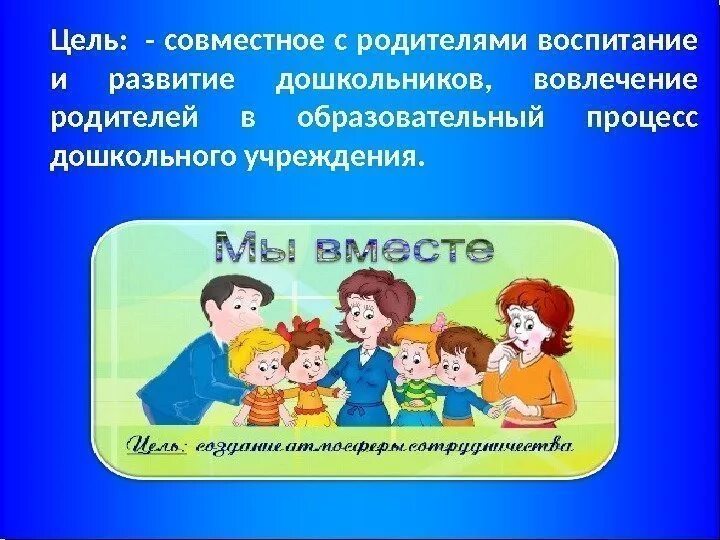 Цель: - совместное с родителями воспитание и развитие дошкольников, вовлечение родителей в образовательный процесс дошкольного учреждения.

Мы вместе

Цель: создание атмосферы сотрудничества